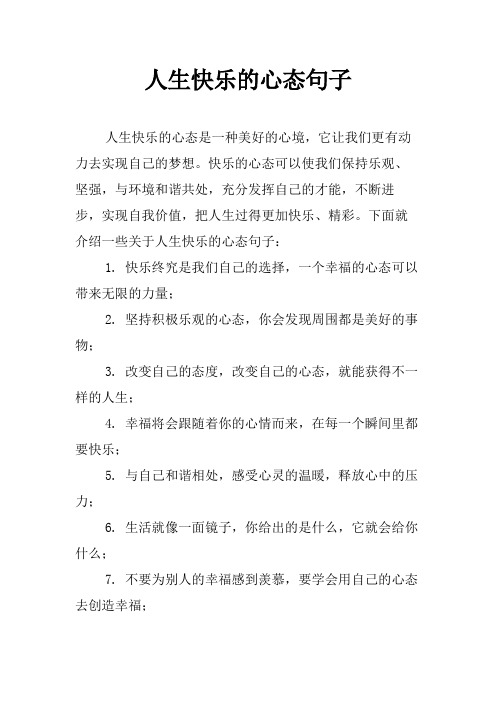 人生快乐的心态句子

人生快乐的心态是一种美好的心境，它让我们更有动力去实现自己的梦想。快乐的心态可以使我们保持乐观、坚强，与环境和谐共处，充分发挥自己的才能，不断进步，实现自我价值，把人生过得更加快乐、精彩。下面就介绍一些关于人生快乐的心态句子：

1. 快乐终究是我们自己的选择，一个幸福的心态可以带来无限的力量；

2. 坚持积极乐观的心态，你会发现周围都是美好的事物；

3. 改变自己的态度，改变自己的心态，就能获得不一样的人生；

4. 幸福将会跟随着你的心情而来，在每一个瞬间里都要快乐；

5. 与自己和谐相处，感受心灵的温暖，释放心中的压力；

6. 生活就像一面镜子，你给出的是什么，它就会给你什么；

7. 不要为别人的幸福感到羡慕，要学会用自己的心态去创造幸福；